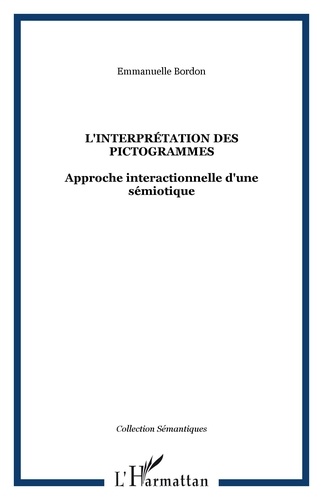 Emmanuelle Bordon

L'INTERPRÉTATION DES PICTOGRAMMES

Approche interactionnelle d'une sémiotique

Collection Sémantiques

L'Harmattan